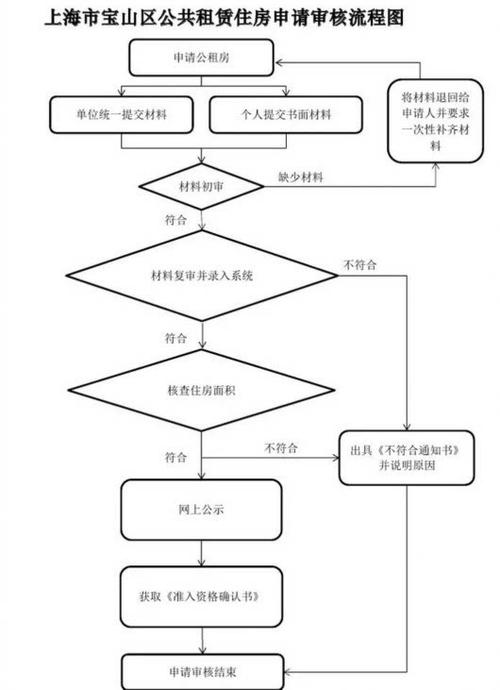 上海市宝山区公共租赁住房申请审核流程图

申请公租房

单位统一提交材料

个人提交书面材料

将材料退回给申请人并要求一次性补齐材料

材料初审

缺少材料

符合

材料复审并录入系统

不符合

符合

核查住房面积

符合

不符合

出具《不符合通知书》并说明原因

网上公示

获取《准入资格确认书》

申请审核结束